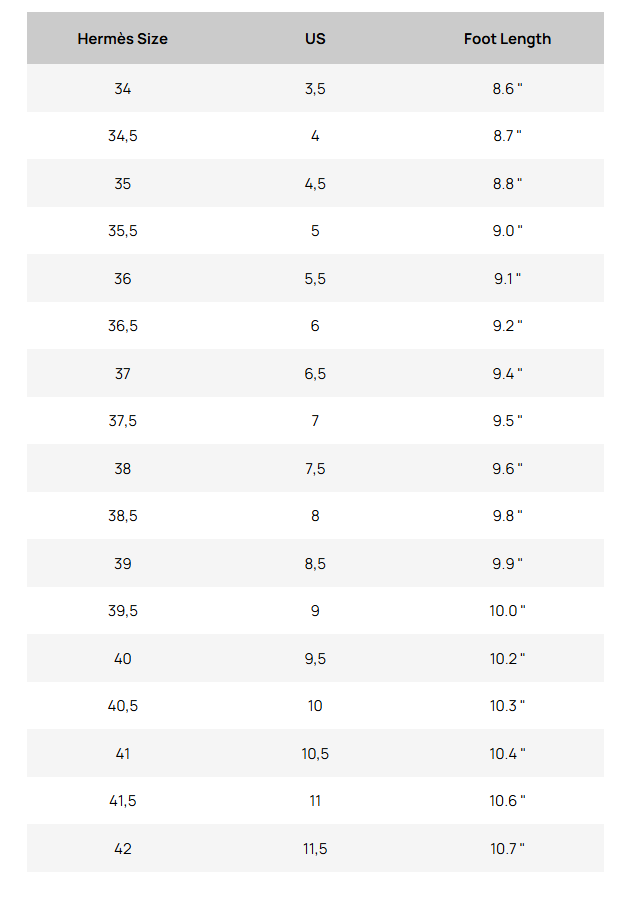 | Hermès Size | US | Foot Length |
|---|---|---|
| 34 | 3,5 | 8.6 " |
| 34,5 | 4 | 8.7 " |
| 35 | 4,5 | 8.8 " |
| 35,5 | 5 | 9.0 " |
| 36 | 5,5 | 9.1 " |
| 36,5 | 6 | 9.2 " |
| 37 | 6,5 | 9.4 " |
| 37,5 | 7 | 9.5 " |
| 38 | 7,5 | 9.6 " |
| 38,5 | 8 | 9.8 " |
| 39 | 8,5 | 9.9 " |
| 39,5 | 9 | 10.0 " |
| 40 | 9,5 | 10.2 " |
| 40,5 | 10 | 10.3 " |
| 41 | 10,5 | 10.4 " |
| 41,5 | 11 | 10.6 " |
| 42 | 11,5 | 10.7 " |